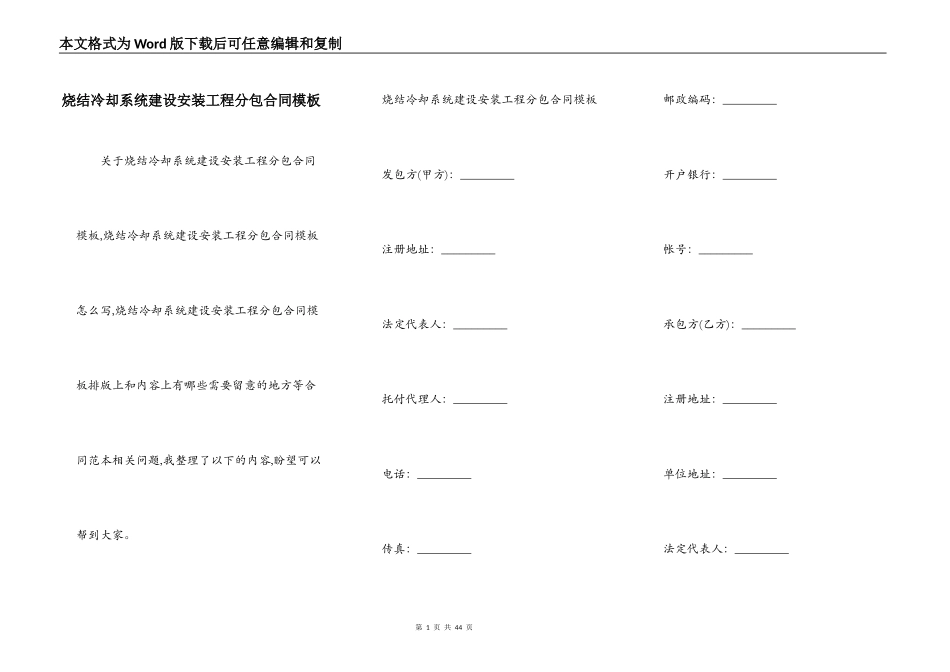 本文格式为Word版下载后可任意编辑和复制

烧结冷却系统建设安装工程分包合同模板

关于烧结冷却系统建设安装工程分包合同模板,烧结冷却系统建设安装工程分包合同模板怎么写,烧结冷却系统建设安装工程分包合同模板排版上和内容上有哪些需要留意的地方等合同范本相关问题,我整理了以下的内容,盼望可以帮到大家。

烧结冷却系统建设安装工程分包合同模板

发包方(甲方):____

注册地址:____

法定代表人:____

托付代理人:____

电话:____

传真:____

邮政编码:____

开户银行:____

帐号:____

承包方(乙方):____

注册地址:____

单位地址:____

法定代表人:____

第1页 共44页